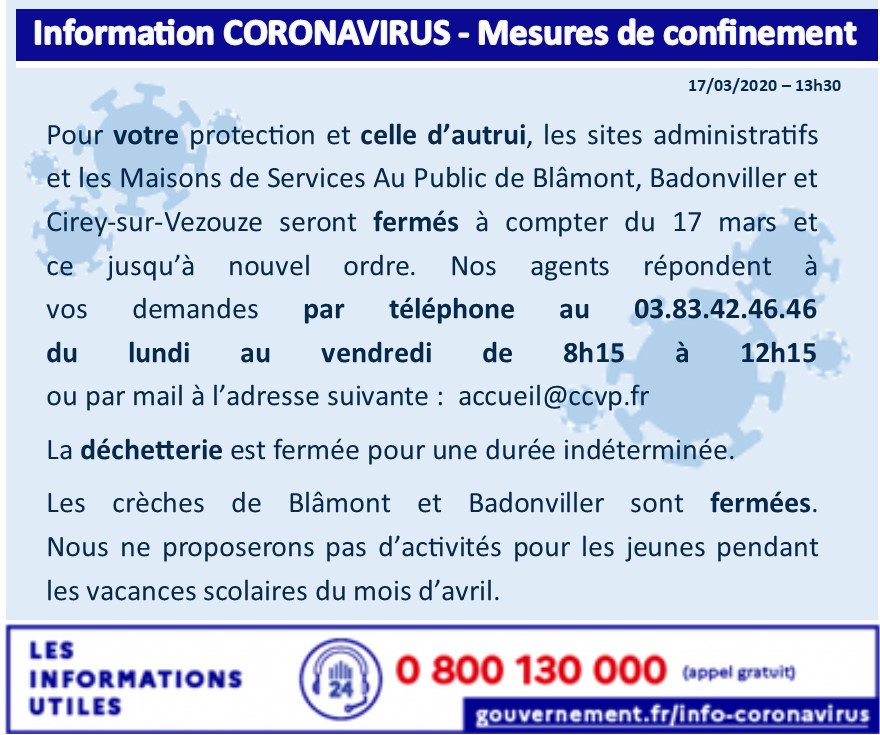 Information CORONAVIRUS - Mesures de confinement

17/03/2020 – 13h30

Pour votre protection et celle d'autrui, les sites administratifs et les Maisons de Services Au Public de Blâmont, Badonviller et Cirey-sur-Vezouze seront fermés à compter du 17 mars et ce jusqu'à nouvel ordre. Nos agents répondent à vos demandes par téléphone au 03.83.42.46.46 du lundi au vendredi de 8h15 à 12h15 ou par mail à l'adresse suivante : accueil@ccvp.fr

La déchetterie est fermée pour une durée indéterminée.

Les crèches de Blâmont et Badonviller sont fermées. Nous ne proposerons pas d'activités pour les jeunes pendant les vacances scolaires du mois d'avril.

LES INFORMATIONS UTILES

24

0 800 130 000 (appel gratuit)

gouvernement.fr/info-coronavirus